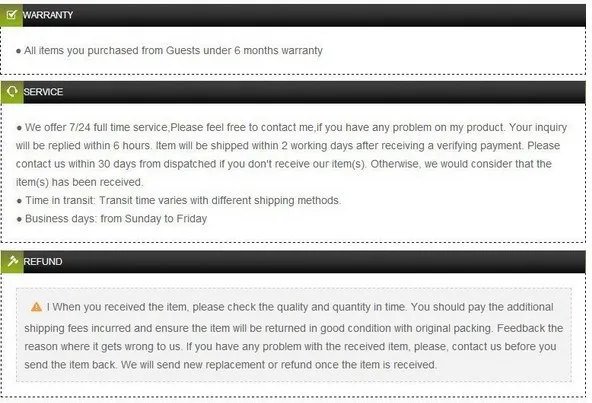 WARRANTY

• All items you purchased from Guests under 6 months warranty

SERVICE

• We offer 7/24 full time service,Please feel free to contact me,if you have any problem on my product. Your inquiry will be replied within 6 hours. Item will be shipped within 2 working days after receiving a verifying payment. Please contact us within 30 days from dispatched if you don't receive our item(s). Otherwise, we would consider that the item(s) has been received.
• Time in transit: Transit time varies with different shipping methods.
• Business days: from Sunday to Friday

REFUND

I When you received the item, please check the quality and quantity in time. You should pay the additional shipping fees incurred and ensure the item will be returned in good condition with original packing. Feedback the reason where it gets wrong to us. If you have any problem with the received item, please, contact us before you send the item back. We will send new replacement or refund once the item is received.